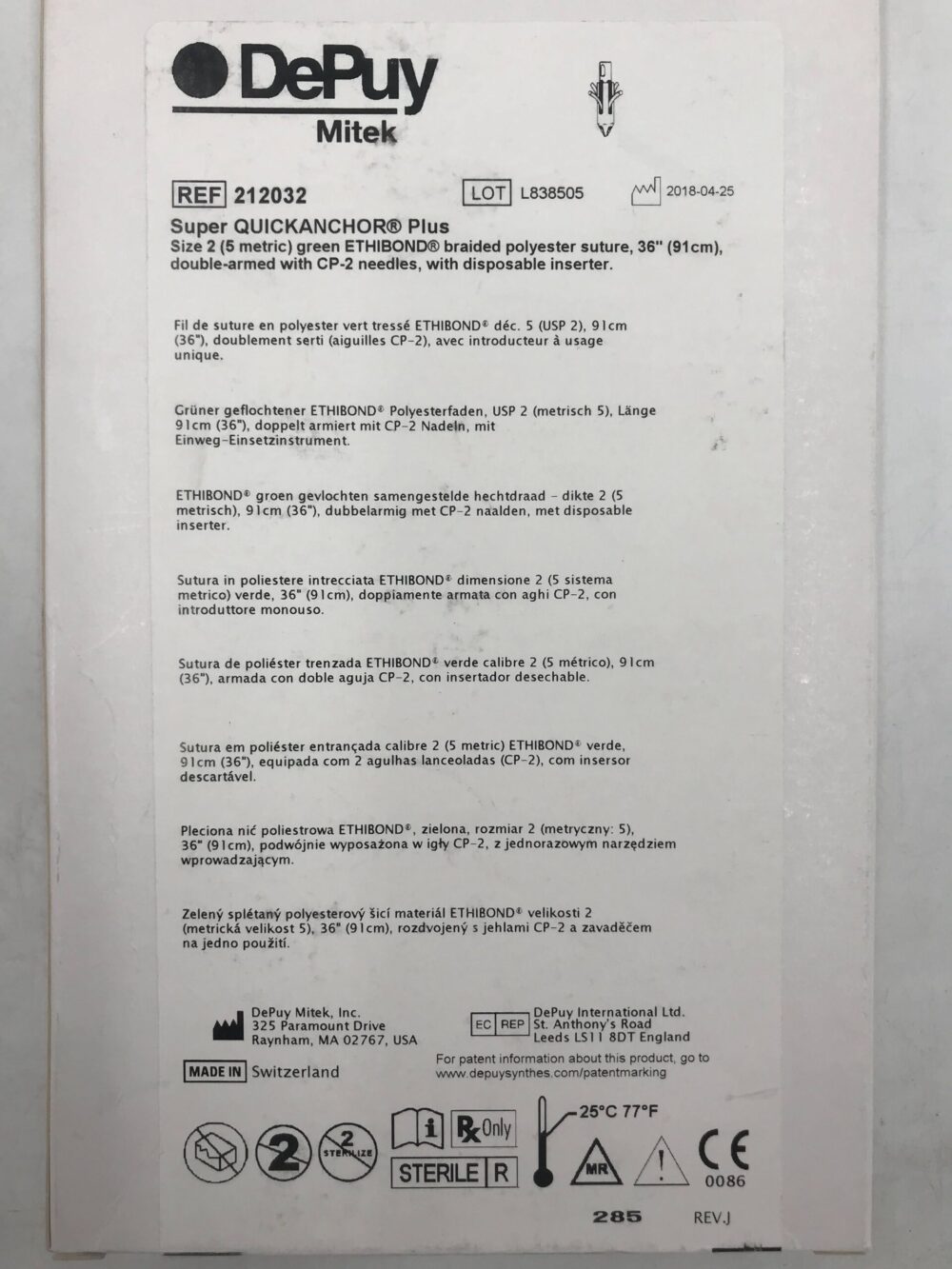 DePuy
Mitek

REF 212032 LOT L838505 2018-04-25

Super QUICKANCHOR® Plus
Size 2 (5 metric) green ETHIBOND® braided polyester suture, 36" (91cm), double-armed with CP-2 needles, with disposable inserter.

Fil de suture en polyester vert tressé ETHIBOND® déc. 5 (USP 2), 91cm (36"), doublement serti (aiguilles CP-2), avec introducteur à usage unique.

Grüner geflochtener ETHIBOND® Polyesterfaden, USP 2 (metrisch 5), Länge 91cm (36"), doppelt armiert mit CP-2 Nadeln, mit Einweg-Einsetzinstrument.

ETHIBOND® groen gevlochten samengestelde hechtdraad - dikte 2 (5 metrisch), 91cm (36"), dubbelarmig met CP-2 naalden, met disposable inserter.

Sutura in poliestere intrecciata ETHIBOND® dimensione 2 (5 sistema metrico) verde, 36" (91cm), doppiamente armata con aghi CP-2, con introduttore monouso.

Sutura de poliéster trenzada ETHIBOND® verde calibre 2 (5 métrico), 91cm (36"), armada con doble aguja CP-2, con insertador desechable.

Sutura em poliéster entrançada calibre 2 (5 metric) ETHIBOND® verde, 91cm (36"), equipada com 2 agulhas lanceoladas (CP-2), com insersor descartável.

Pleciona nić poliestrowa ETHIBOND®, zielona, rozmiar 2 (metryczny: 5), 36" (91cm), podwójnie wyposażona w igły CP-2, z jednorazowym narzędziem wprowadzającym.

Zelený splétaný polyesterový šicí materiál ETHIBOND® velikosti 2 (metrická velikost 5), 36" (91cm), rozdvojený s jehlami CP-2 a zavaděčem na jedno použití.

DePuy Mitek, Inc.
325 Paramount Drive
Raynham, MA 02767, USA

EC REP DePuy International Ltd.
St. Anthony's Road
Leeds LS11 8DT England

MADE IN Switzerland

For patent information about this product, go to www.depuysynthes.com/patentmarking

2 2 STERILIZE i Rx Only STERILE R 25°C 77°F MR CE 0086

285 REV.J